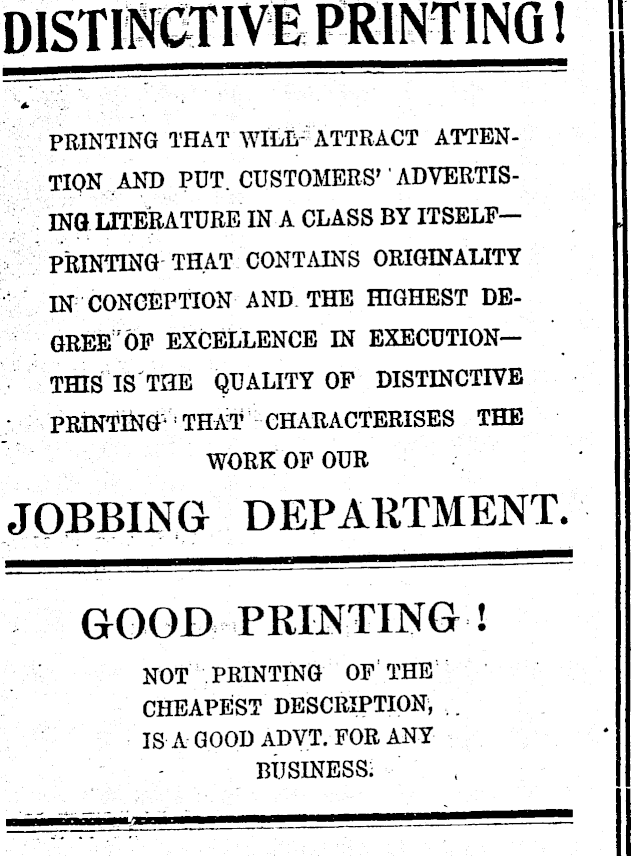 DISTINCTIVE PRINTING!

PRINTING THAT WILL ATTRACT ATTENTION AND PUT CUSTOMERS' ADVERTISING LITERATURE IN A CLASS BY ITSELF—PRINTING THAT CONTAINS ORIGINALITY IN CONCEPTION AND THE HIGHEST DEGREE OF EXCELLENCE IN EXECUTION—THIS IS THE QUALITY OF DISTINCTIVE PRINTING THAT CHARACTERISES THE WORK OF OUR

JOBBING DEPARTMENT.

GOOD PRINTING!

NOT PRINTING OF THE CHEAPEST DESCRIPTION, IS A GOOD ADVT. FOR ANY BUSINESS.